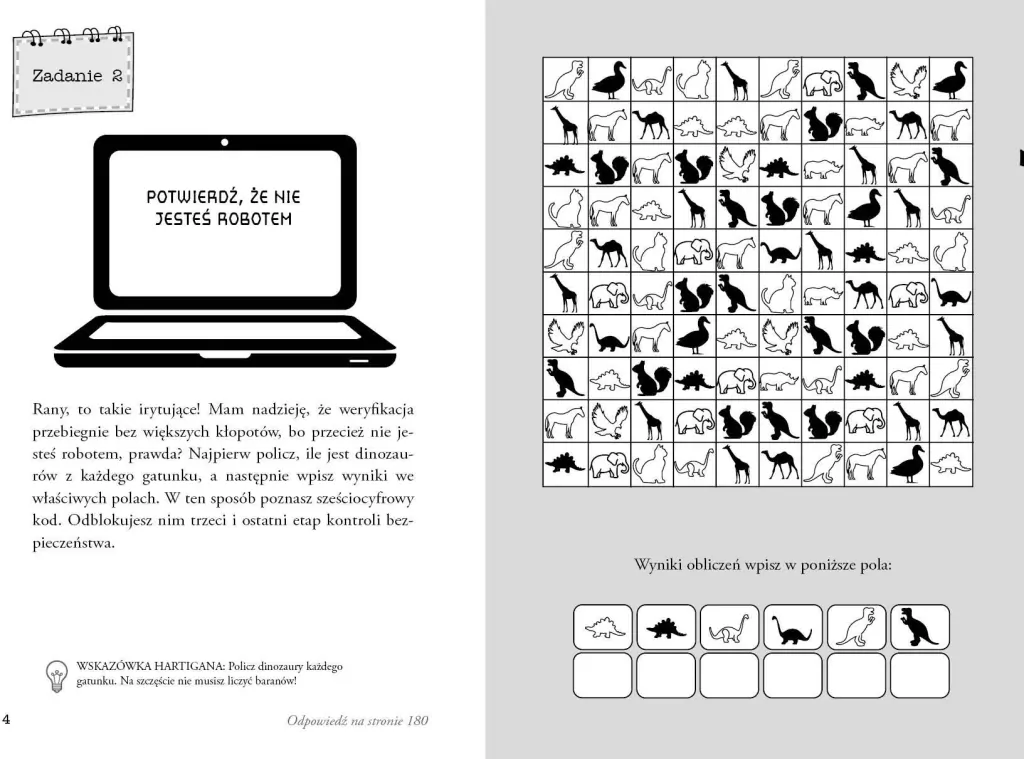 Zadanie 2

POTWIERDŹ, ŻE NIE JESTEŚ ROBOTEM

Rany, to takie irytujące! Mam nadzieję, że weryfikacja przebiegnie bez większych kłopotów, bo przecież nie jesteś robotem, prawda? Najpierw policz, ile jest dinozaurów z każdego gatunku, a następnie wpisz wyniki we właściwych polach. W ten sposób poznasz sześciocyfrowy kod. Odblokujesz nim trzeci i ostatni etap kontroli bezpieczeństwa.

WSKAZÓWKA HARTIGANA: Policz dinozaury każdego gatunku. Na szczęście nie musisz liczyć baranów!

4

Odpowiedź na stronie 180

Wyniki obliczeń wpisz w poniższe pola: